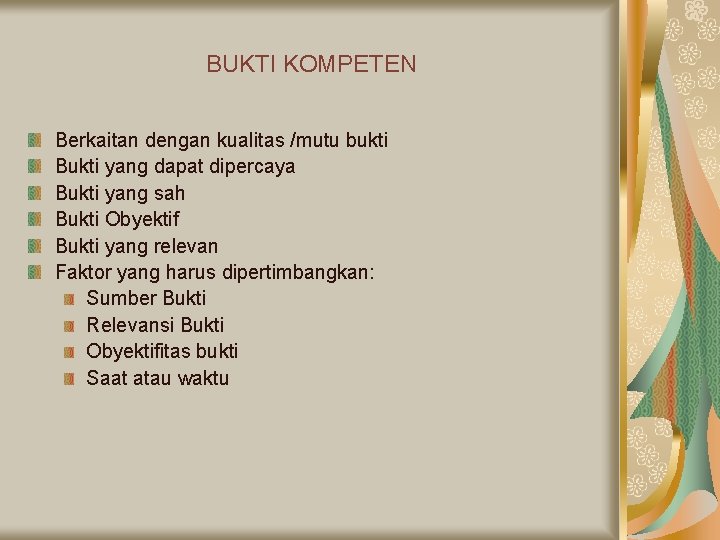 BUKTI KOMPETEN

• Berkaitan dengan kualitas /mutu bukti
• Bukti yang dapat dipercaya
• Bukti yang sah
• Bukti Obyektif
• Bukti yang relevan
• Faktor yang harus dipertimbangkan:
• Sumber Bukti
• Relevansi Bukti
• Obyektifitas bukti
• Saat atau waktu